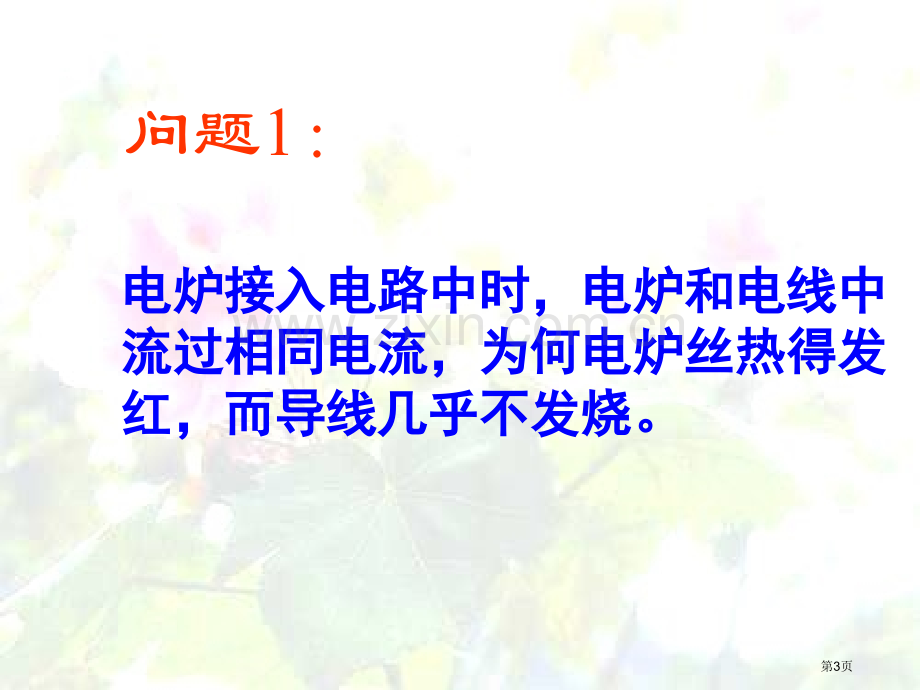 问题1：

电炉接入电路中时，电炉和电线中流过相同电流，为何电炉丝热得发红，而导线几乎不发烧。

www.zixin.com.cn

第3页